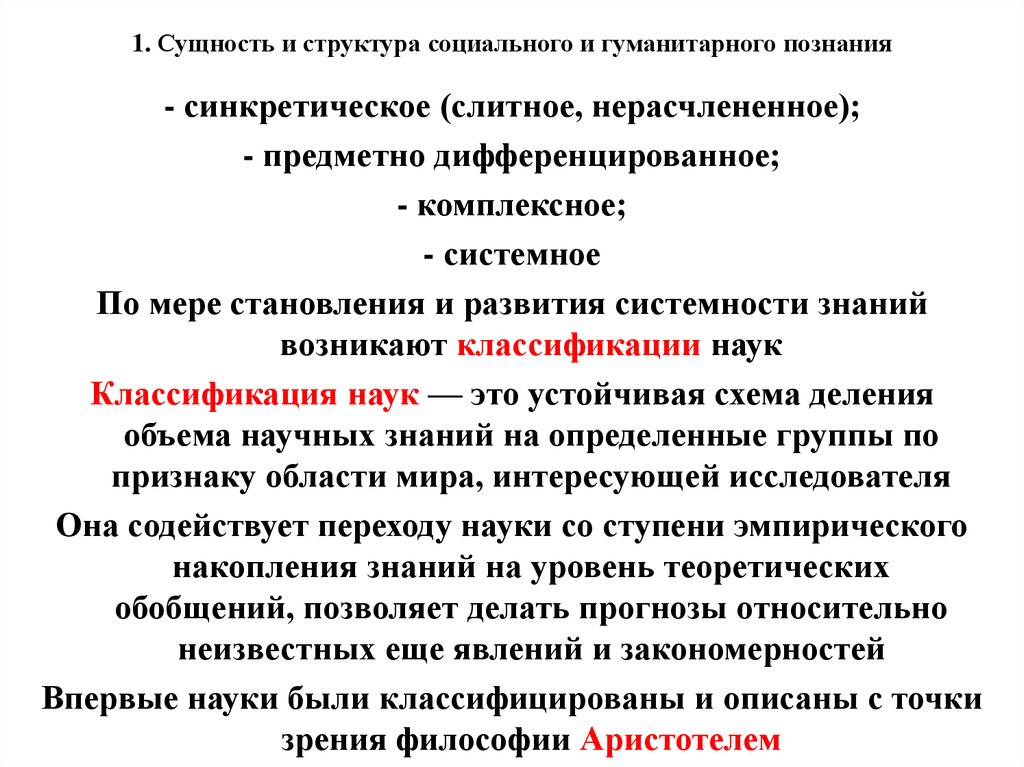 1. Сущность и структура социального и гуманитарного познания

- синкретическое (слитное, нерасчлененное);

- предметно дифференцированное;

- комплексное;

- системное

По мере становления и развития системности знаний возникают классификации наук

Классификация наук — это устойчивая схема деления объема научных знаний на определенные группы по признаку области мира, интересующей исследователя

Она содействует переходу науки со ступени эмпирического накопления знаний на уровень теоретических обобщений, позволяет делать прогнозы относительно неизвестных еще явлений и закономерностей

Впервые науки были классифицированы и описаны с точки зрения философии Аристотелем